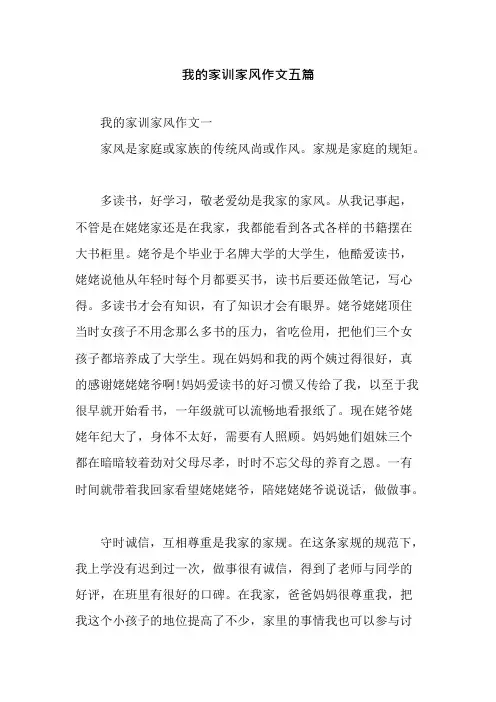 我的家训家风作文五篇

我的家训家风作文一

家风是家庭或家族的传统风尚或作风。家规是家庭的规矩。

多读书，好学习，敬老爱幼是我家的家风。从我记事起，不管是在姥姥家还是在我家，我都能看到各式各样的书籍摆在大书柜里。姥爷是个毕业于名牌大学的大学生，他酷爱读书，姥姥说他从年轻时每个月都要买书，读书后要还做笔记，写心得。多读书才会有知识，有了知识才会有眼界。姥爷姥姥顶住当时女孩子不用念那么多书的压力，省吃俭用，把他们三个女孩子都培养成了大学生。现在妈妈和我的两个姨过得很好，真的感谢姥姥姥爷啊!妈妈爱读书的好习惯又传给了我，以至于我很早就开始看书，一年级就可以流畅地看报纸了。现在姥爷姥姥年纪大了，身体不太好，需要有人照顾。妈妈她们姐妹三个都在暗暗较着劲对父母尽孝，时时不忘父母的养育之恩。一有时间就带着我回家看望姥姥姥爷，陪姥姥姥爷说说话，做做事。

守时诚信，互相尊重是我家的家规。在这条家规的规范下，我上学没有迟到过一次，做事很有诚信，得到了老师与同学的好评，在班里有很好的口碑。在我家，爸爸妈妈很尊重我，把我这个小孩子的地位提高了不少，家里的事情我也可以参与讨